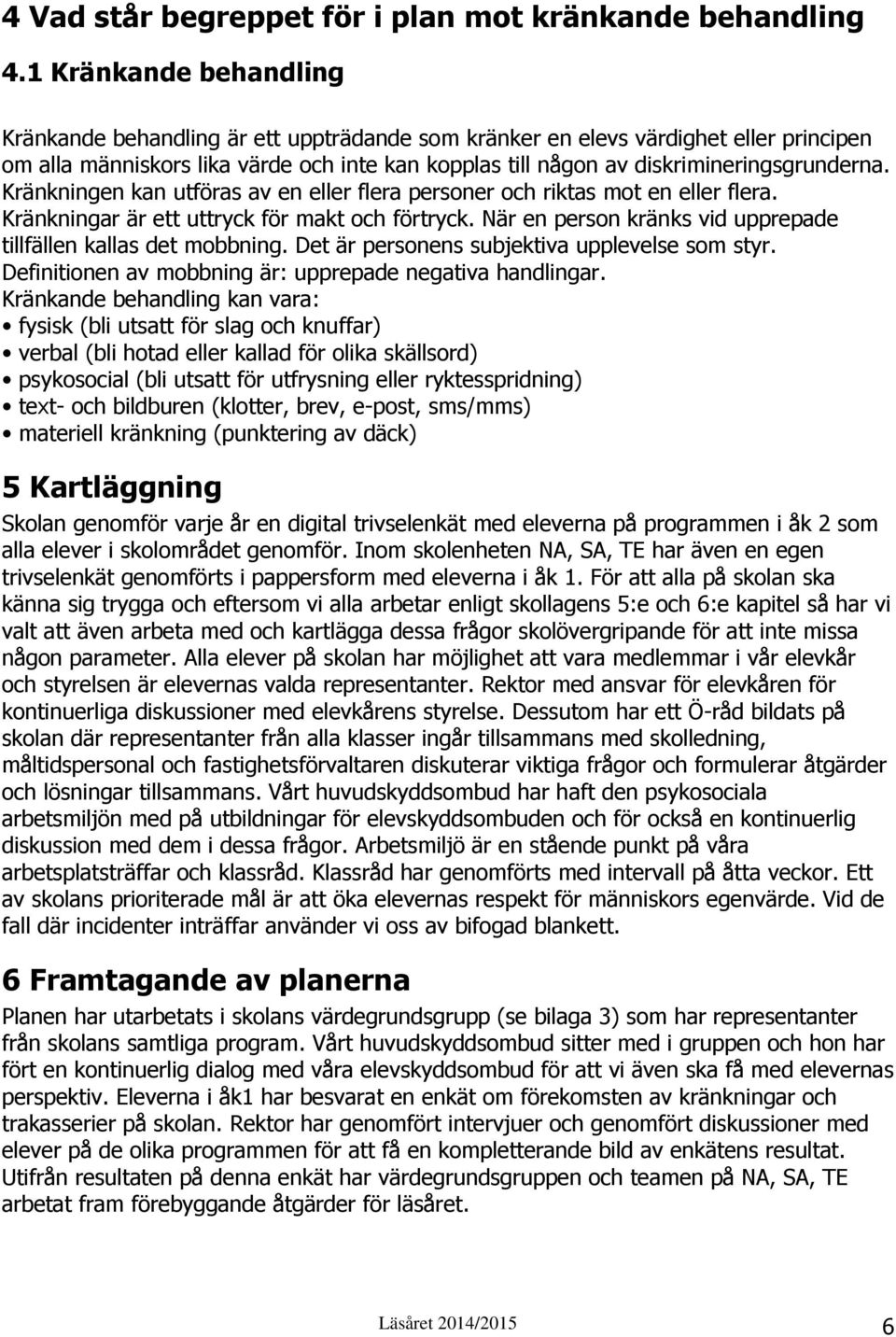 4 Vad står begreppet för i plan mot kränkande behandling

4.1 Kränkande behandling

Kränkande behandling är ett uppträdande som kränker en elevs värdighet eller principen om alla människors lika värde och inte kan kopplas till någon av diskrimineringsgrunderna. Kränkningen kan utföras av en eller flera personer och riktas mot en eller flera. Kränkningar är ett uttryck för makt och förtryck. När en person kränks vid upprepade tillfällen kallas det mobbning. Det är personens subjektiva upplevelse som styr. Definitionen av mobbning är: upprepade negativa handlingar.
Kränkande behandling kan vara:
• fysisk (bli utsatt för slag och knuffar)
• verbal (bli hotad eller kallad för olika skällsord)
• psykosocial (bli utsatt för utfrysning eller ryktesspridning)
• text- och bildburen (klotter, brev, e-post, sms/mms)
• materiell kränkning (punktering av däck)

5 Kartläggning

Skolan genomför varje år en digital trivselenkät med eleverna på programmen i åk 2 som alla elever i skolområdet genomför. Inom skolenheten NA, SA, TE har även en egen trivselenkät genomförts i pappersform med eleverna i åk 1. För att alla på skolan ska känna sig trygga och eftersom vi alla arbetar enligt skollagens 5:e och 6:e kapitel så har vi valt att även arbeta med och kartlägga dessa frågor skolövergripande för att inte missa någon parameter. Alla elever på skolan har möjlighet att vara medlemmar i vår elevkår och styrelsen är elevernas valda representanter. Rektor med ansvar för elevkåren för kontinuerliga diskussioner med elevkårens styrelse. Dessutom har ett Ö-råd bildats på skolan där representanter från alla klasser ingår tillsammans med skolledning, måltidspersonal och fastighetsförvaltaren diskuterar viktiga frågor och formulerar åtgärder och lösningar tillsammans. Vårt huvudskyddsombud har haft den psykosociala arbetsmiljön med på utbildningar för elevskyddsombuden och för också en kontinuerlig diskussion med dem i dessa frågor. Arbetsmiljö är en stående punkt på våra arbetsplatsträffar och klassråd. Klassråd har genomförts med intervall på åtta veckor. Ett av skolans prioriterade mål är att öka elevernas respekt för människors egenvärde. Vid de fall där incidenter inträffar använder vi oss av bifogad blankett.

6 Framtagande av planerna

Planen har utarbetats i skolans värdegrundsgrupp (se bilaga 3) som har representanter från skolans samtliga program. Vårt huvudskyddsombud sitter med i gruppen och hon har fört en kontinuerlig dialog med våra elevskyddsombud för att vi även ska få med elevernas perspektiv. Eleverna i åk1 har besvarat en enkät om förekomsten av kränkningar och trakasserier på skolan. Rektor har genomfört intervjuer och genomfört diskussioner med elever på de olika programmen för att få en kompletterande bild av enkätens resultat. Utifrån resultaten på denna enkät har värdegrundsgruppen och teamen på NA, SA, TE arbetat fram förebyggande åtgärder för läsåret.

Läsåret 2014/2015 6